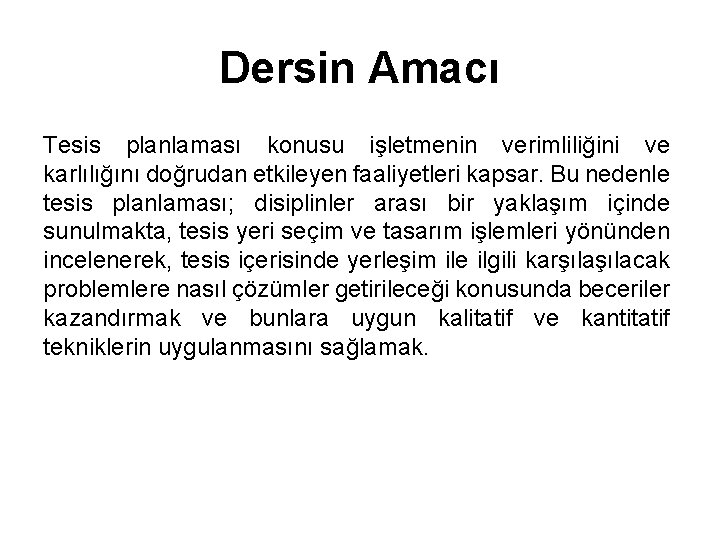 Dersin Amacı

Tesis planlaması konusu işletmenin verimliliğini ve karlılığını doğrudan etkileyen faaliyetleri kapsar. Bu nedenle tesis planlaması; disiplinler arası bir yaklaşım içinde sunulmakta, tesis yeri seçim ve tasarım işlemleri yönünden incelenerek, tesis içerisinde yerleşim ile ilgili karşılaşılacak problemlere nasıl çözümler getirileceği konusunda beceriler kazandırmak ve bunlara uygun kalitatif ve kantitatif tekniklerin uygulanmasını sağlamak.